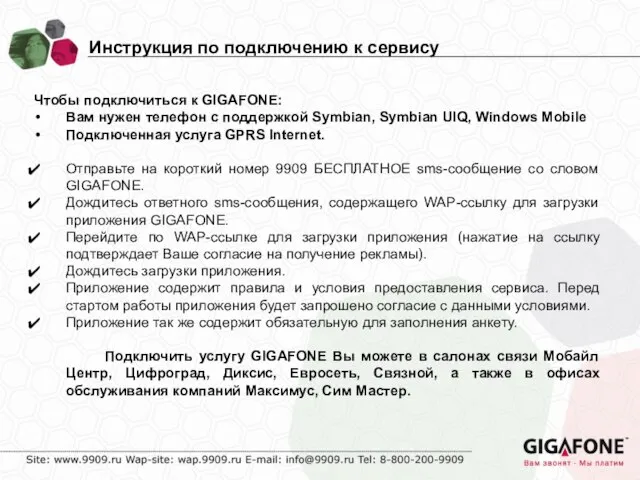 Инструкция по подключению к сервису

Чтобы подключиться к GIGAFONE:
• Вам нужен телефон с поддержкой Symbian, Symbian UIQ, Windows Mobile
• Подключенная услуга GPRS Internet.

✔ Отправьте на короткий номер 9909 БЕСПЛАТНОЕ sms-сообщение со словом GIGAFONE.
✔ Дождитесь ответного sms-сообщения, содержащего WAP-ссылку для загрузки приложения GIGAFONE.
✔ Перейдите по WAP-ссылке для загрузки приложения (нажатие на ссылку подтверждает Ваше согласие на получение рекламы).
✔ Дождитесь загрузки приложения.
✔ Приложение содержит правила и условия предоставления сервиса. Перед стартом работы приложения будет запрошено согласие с данными условиями.
✔ Приложение так же содержит обязательную для заполнения анкету.

Подключить услугу GIGAFONE Вы можете в салонах связи Мобайл Центр, Цифроград, Диксис, Евросеть, Связной, а также в офисах обслуживания компаний Максимус, Сим Мастер.

Site: www.9909.ru Wap-site: wap.9909.ru E-mail: info@9909.ru Tel: 8-800-200-9909

GIGAFONE
Вам звонят - Мы платим